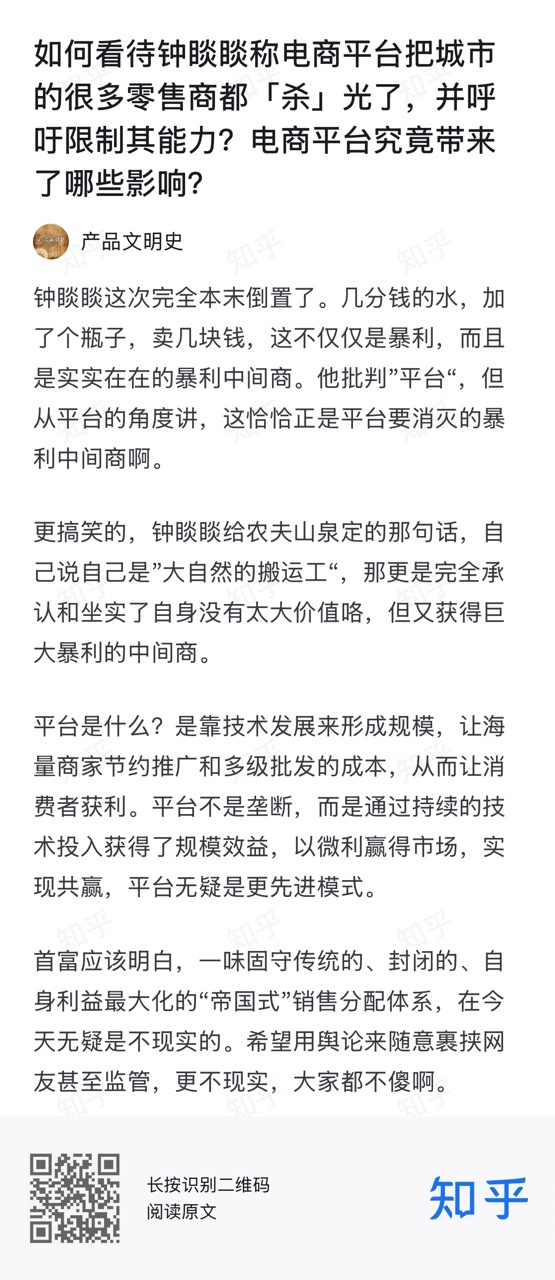 如何看待钟睒睒称电商平台把城市的很多零售商都「杀」光了，并呼吁限制其能力？电商平台究竟带来了哪些影响？

产品文明史

钟睒睒这次完全本末倒置了。几分钱的水，加了个瓶子，卖几块钱，这不仅仅是暴利，而且是实实在在的暴利中间商。他批判”平台“，但从平台的角度讲，这恰恰正是平台要消灭的暴利中间商啊。

更搞笑的，钟睒睒给农夫山泉定的那句话，自己说自己是”大自然的搬运工“，那更是完全承认和坐实了自身没有太大价值咯，但又获得巨大暴利的中间商。

平台是什么？是靠技术发展来形成规模，让海量商家节约推广和多级批发的成本，从而让消费者获利。平台不是垄断，而是通过持续的技术投入获得了规模效益，以微利赢得市场，实现共赢，平台无疑是更先进模式。

首富应该明白，一味固守传统的、封闭的、自身利益最大化的“帝国式”销售分配体系，在今天无疑是不现实的。希望用舆论来随意裹挟网友甚至监管，更不现实，大家都不傻啊。

长按识别二维码
阅读原文

知乎